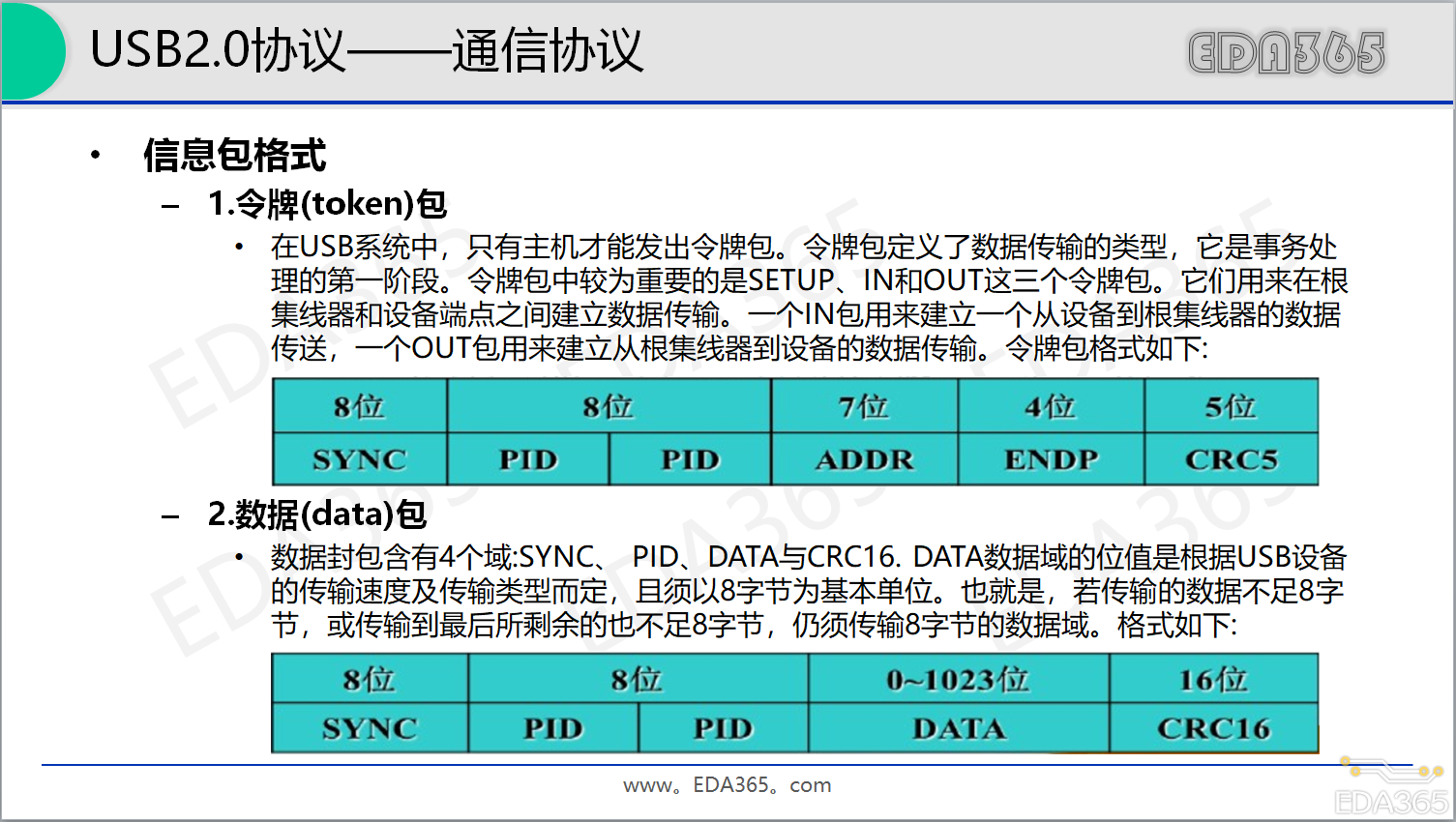 USB2.0协议——通信协议

EDA365

• 信息包格式

– 1.令牌(token)包

• 在USB系统中，只有主机才能发出令牌包。令牌包定义了数据传输的类型，它是事务处理的第一阶段。令牌包中较为重要的是SETUP、IN和OUT这三个令牌包。它们用来在根集线器和设备端点之间建立数据传输。一个IN包用来建立一个从设备到根集线器的数据传送，一个OUT包用来建立从根集线器到设备的数据传输。令牌包格式如下:

| 8位 | 8位 | | 7位 | 4位 | 5位 |
|---|---|---|---|---|---|
| SYNC | PID | PID | ADDR | ENDP | CRC5 |

– 2.数据(data)包

• 数据封包含有4个域:SYNC、 PID、DATA与CRC16. DATA数据域的位值是根据USB设备的传输速度及传输类型而定，且须以8字节为基本单位。也就是，若传输的数据不足8字节，或传输到最后所剩余的也不足8字节，仍须传输8字节的数据域。格式如下:

| 8位 | 8位 | | 0~1023位 | 16位 |
|---|---|---|---|---|
| SYNC | PID | PID | DATA | CRC16 |

www。EDA365。com

EDA365